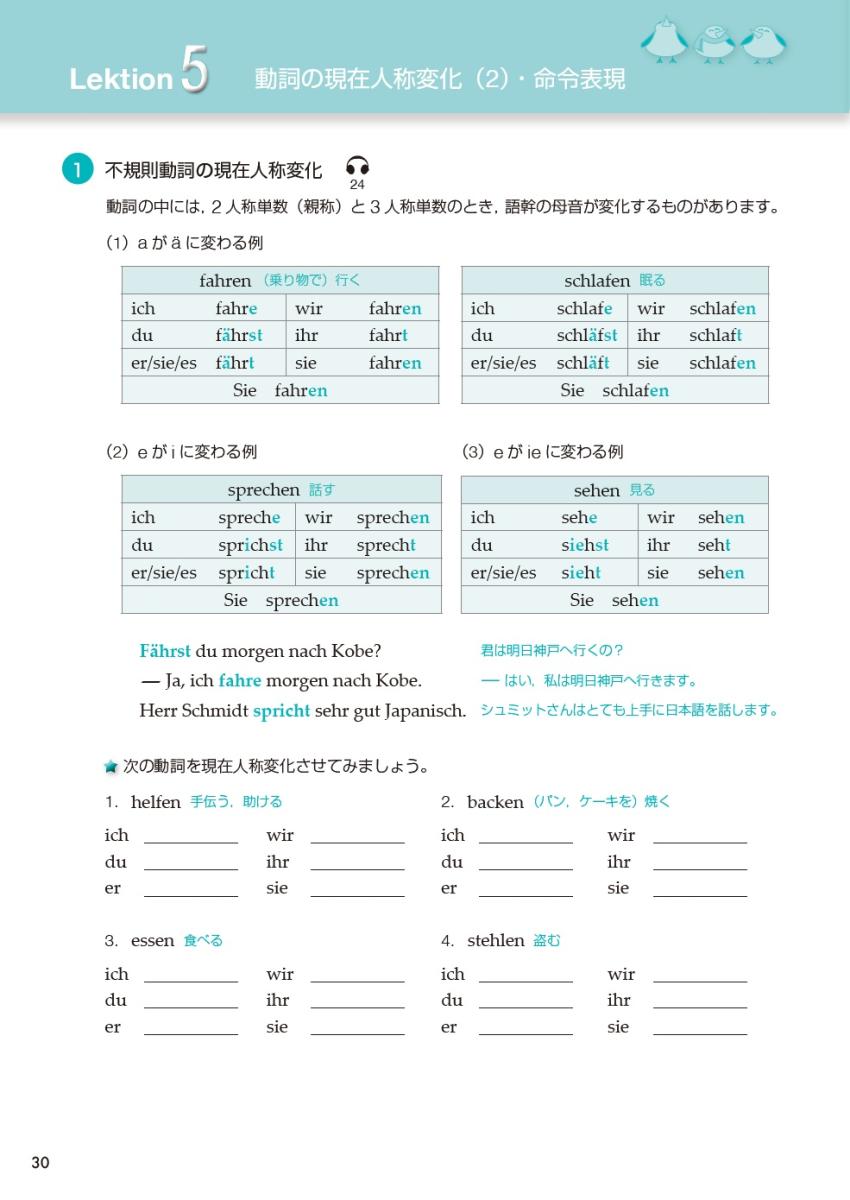 Lektion 5 動詞の現在人称変化（2）・命令表現

1 不規則動詞の現在人称変化 24

動詞の中には，2人称単数（親称）と3人称単数のとき，語幹の母音が変化するものがあります。

（1）a が ä に変わる例

| fahren （乗り物で）行く | | | |
|---|---|---|---|
| ich | fahre | wir | fahren |
| du | fährst | ihr | fahrt |
| er/sie/es | fährt | sie | fahren |
| Sie fahren | | | |

| schlafen 眠る | | | |
|---|---|---|---|
| ich | schlafe | wir | schlafen |
| du | schläfst | ihr | schlaft |
| er/sie/es | schläft | sie | schlafen |
| Sie schlafen | | | |

（2）e が i に変わる例

| sprechen 話す | | | |
|---|---|---|---|
| ich | spreche | wir | sprechen |
| du | sprichst | ihr | sprecht |
| er/sie/es | spricht | sie | sprechen |
| Sie sprechen | | | |

（3）e が ie に変わる例

| sehen 見る | | | |
|---|---|---|---|
| ich | sehe | wir | sehen |
| du | siehst | ihr | seht |
| er/sie/es | sieht | sie | sehen |
| Sie sehen | | | |

Fährst du morgen nach Kobe? 君は明日神戸へ行くの？
— Ja, ich fahre morgen nach Kobe. — はい，私は明日神戸へ行きます。
Herr Schmidt spricht sehr gut Japanisch. シュミットさんはとても上手に日本語を話します。

次の動詞を現在人称変化させてみましょう。

1. helfen 手伝う，助ける
ich ________ wir ________
du ________ ihr ________
er ________ sie ________

2. backen （パン，ケーキを）焼く
ich ________ wir ________
du ________ ihr ________
er ________ sie ________

3. essen 食べる
ich ________ wir ________
du ________ ihr ________
er ________ sie ________

4. stehlen 盗む
ich ________ wir ________
du ________ ihr ________
er ________ sie ________

30